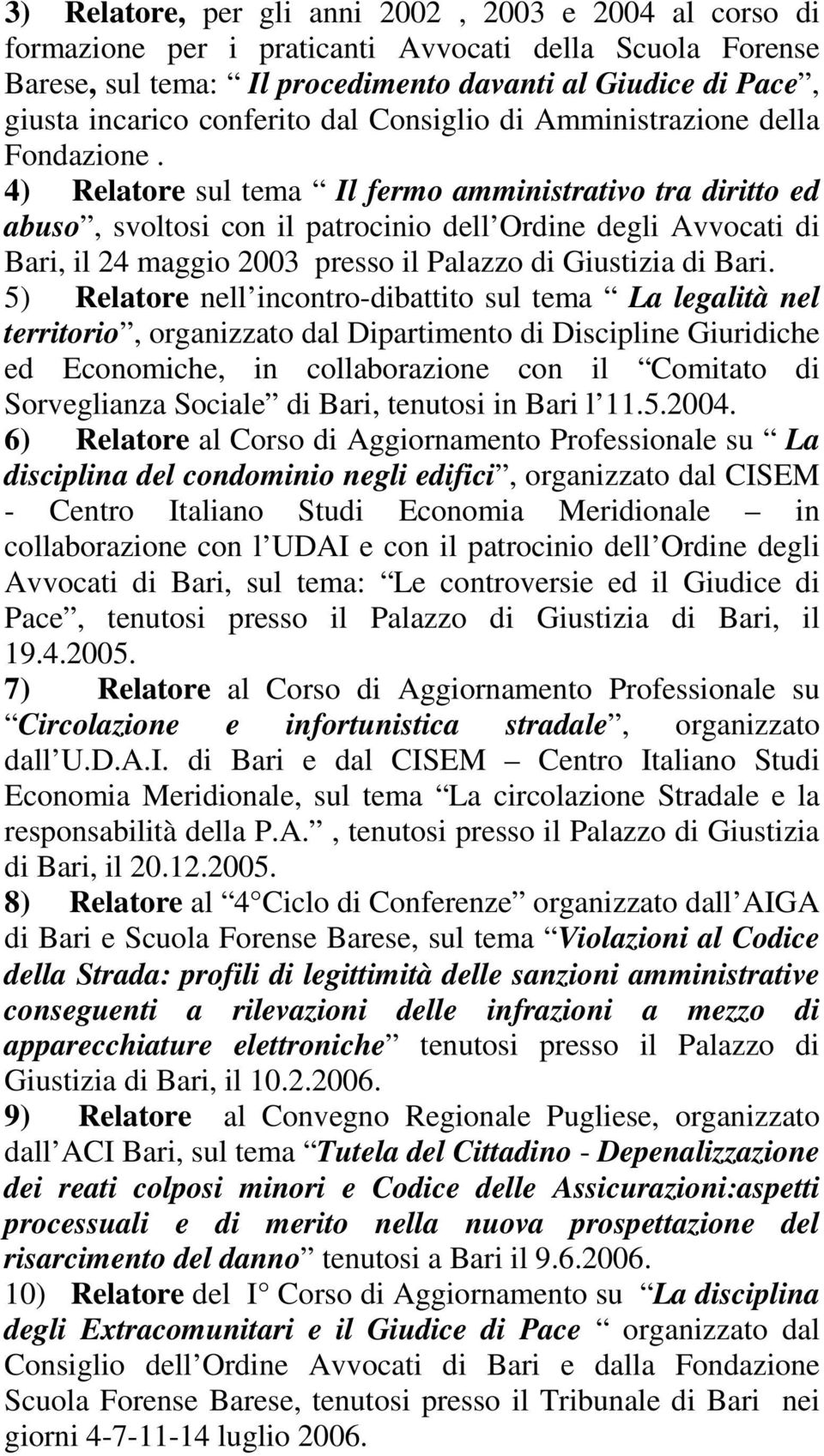 3) Relatore, per gli anni 2002 , 2003 e 2004 al corso di formazione per i praticanti Avvocati della Scuola Forense Barese, sul tema: Il procedimento davanti al Giudice di Pace , giusta incarico conferito dal Consiglio di Amministrazione della Fondazione .

4) Relatore sul tema Il fermo amministrativo tra diritto ed abuso , svoltosi con il patrocinio dell Ordine degli Avvocati di Bari, il 24 maggio 2003 presso il Palazzo di Giustizia di Bari.

5) Relatore nell incontro-dibattito sul tema La legalità nel territorio , organizzato dal Dipartimento di Discipline Giuridiche ed Economiche, in collaborazione con il Comitato di Sorveglianza Sociale di Bari, tenutosi in Bari l 11.5.2004.

6) Relatore al Corso di Aggiornamento Professionale su La disciplina del condominio negli edifici , organizzato dal CISEM - Centro Italiano Studi Economia Meridionale in collaborazione con l UDAI e con il patrocinio dell Ordine degli Avvocati di Bari, sul tema: Le controversie ed il Giudice di Pace , tenutosi presso il Palazzo di Giustizia di Bari, il 19.4.2005.

7) Relatore al Corso di Aggiornamento Professionale su Circolazione e infortunistica stradale , organizzato dall U.D.A.I. di Bari e dal CISEM Centro Italiano Studi Economia Meridionale, sul tema La circolazione Stradale e la responsabilità della P.A. , tenutosi presso il Palazzo di Giustizia di Bari, il 20.12.2005.

8) Relatore al 4 Ciclo di Conferenze organizzato dall AIGA di Bari e Scuola Forense Barese, sul tema Violazioni al Codice della Strada: profili di legittimità delle sanzioni amministrative conseguenti a rilevazioni delle infrazioni a mezzo di apparecchiature elettroniche tenutosi presso il Palazzo di Giustizia di Bari, il 10.2.2006.

9) Relatore al Convegno Regionale Pugliese, organizzato dall ACI Bari, sul tema Tutela del Cittadino - Depenalizzazione dei reati colposi minori e Codice delle Assicurazioni:aspetti processuali e di merito nella nuova prospettazione del risarcimento del danno tenutosi a Bari il 9.6.2006.

10) Relatore del I Corso di Aggiornamento su La disciplina degli Extracomunitari e il Giudice di Pace organizzato dal Consiglio dell Ordine Avvocati di Bari e dalla Fondazione Scuola Forense Barese, tenutosi presso il Tribunale di Bari nei giorni 4-7-11-14 luglio 2006.